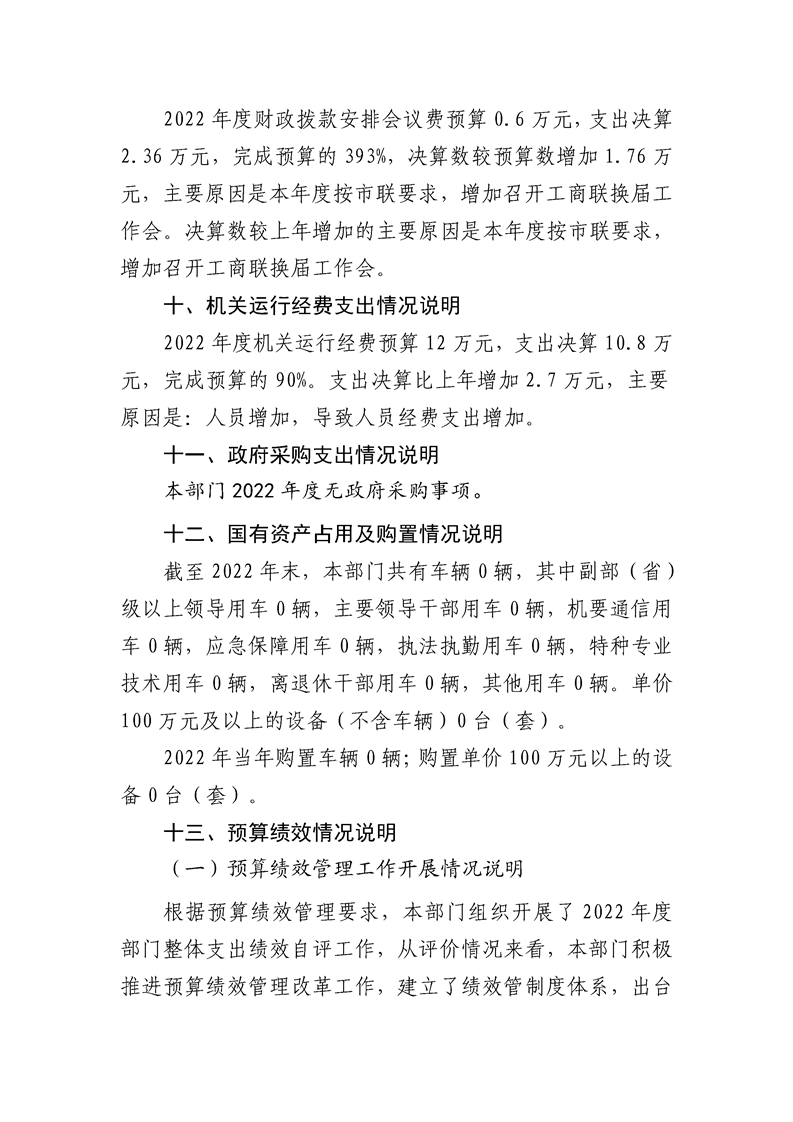 2022 年度财政拨款安排会议费预算 0.6 万元，支出决算 2.36 万元，完成预算的 393%，决算数较预算数增加 1.76 万元，主要原因是本年度按市联要求，增加召开工商联换届工作会。决算数较上年增加的主要原因是本年度按市联要求，增加召开工商联换届工作会。

十、机关运行经费支出情况说明

2022 年度机关运行经费预算 12 万元，支出决算 10.8 万元，完成预算的 90%。支出决算比上年增加 2.7 万元，主要原因是：人员增加，导致人员经费支出增加。

十一、政府采购支出情况说明

本部门 2022 年度无政府采购事项。

十二、国有资产占用及购置情况说明

截至 2022 年末，本部门共有车辆 0 辆，其中副部（省）级以上领导用车 0 辆，主要领导干部用车 0 辆，机要通信用车 0 辆，应急保障用车 0 辆，执法执勤用车 0 辆，特种专业技术用车 0 辆，离退休干部用车 0 辆，其他用车 0 辆。单价 100 万元及以上的设备（不含车辆）0 台（套）。

2022 年当年购置车辆 0 辆；购置单价 100 万元以上的设备 0 台（套）。

十三、预算绩效情况说明

（一）预算绩效管理工作开展情况说明

根据预算绩效管理要求，本部门组织开展了 2022 年度部门整体支出绩效自评工作，从评价情况来看，本部门积极推进预算绩效管理改革工作，建立了绩效管制度体系，出台